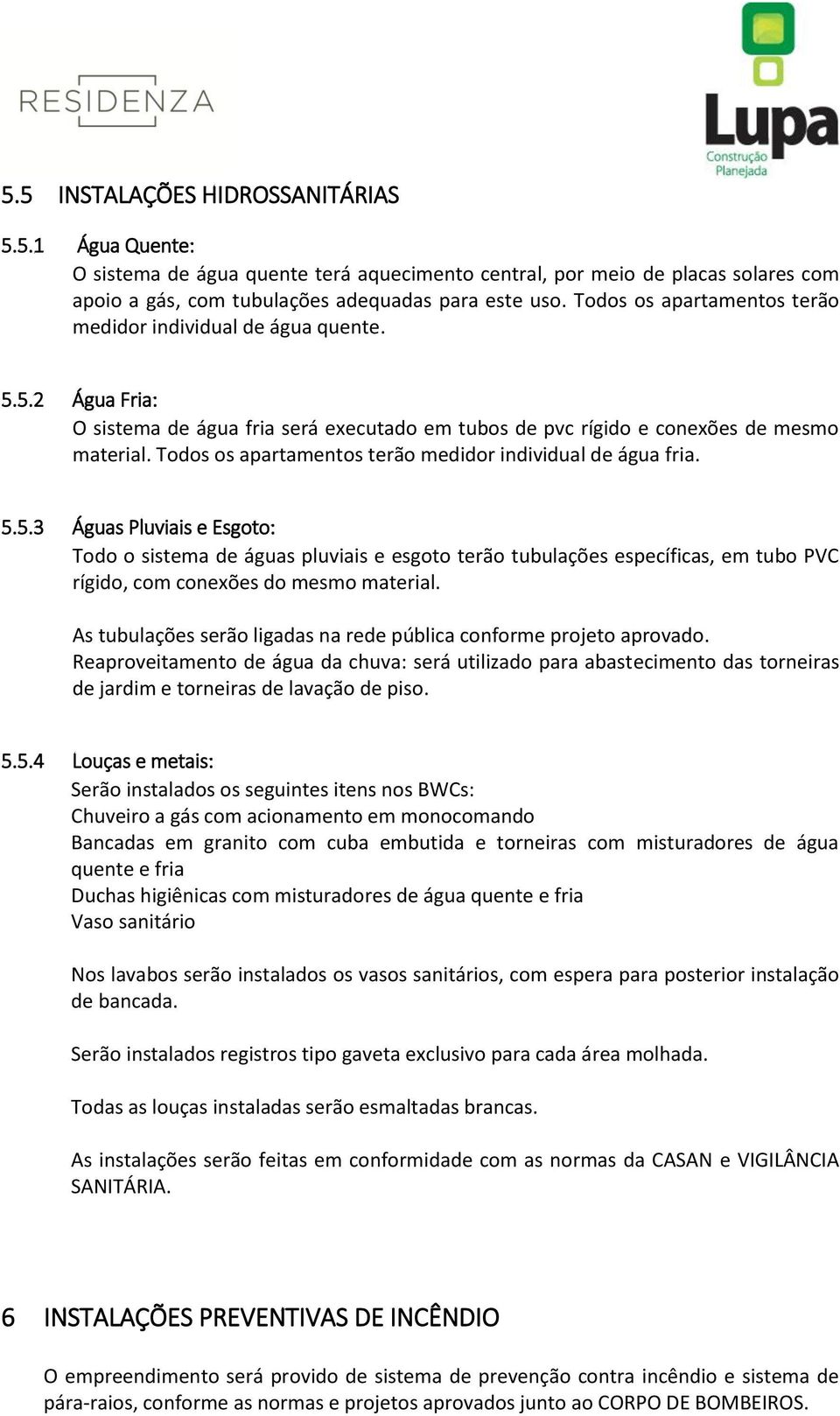 RESIDENZA

Lupa
Construção Planejada

5.5 INSTALAÇÕES HIDROSSANITÁRIAS

5.5.1 Água Quente:
O sistema de água quente terá aquecimento central, por meio de placas solares com apoio a gás, com tubulações adequadas para este uso. Todos os apartamentos terão medidor individual de água quente.

5.5.2 Água Fria:
O sistema de água fria será executado em tubos de pvc rígido e conexões de mesmo material. Todos os apartamentos terão medidor individual de água fria.

5.5.3 Águas Pluviais e Esgoto:
Todo o sistema de águas pluviais e esgoto terão tubulações específicas, em tubo PVC rígido, com conexões do mesmo material.

As tubulações serão ligadas na rede pública conforme projeto aprovado.
Reaproveitamento de água da chuva: será utilizado para abastecimento das torneiras de jardim e torneiras de lavação de piso.

5.5.4 Louças e metais:
Serão instalados os seguintes itens nos BWCs:
Chuveiro a gás com acionamento em monocomando
Bancadas em granito com cuba embutida e torneiras com misturadores de água quente e fria
Duchas higiênicas com misturadores de água quente e fria
Vaso sanitário

Nos lavabos serão instalados os vasos sanitários, com espera para posterior instalação de bancada.

Serão instalados registros tipo gaveta exclusivo para cada área molhada.

Todas as louças instaladas serão esmaltadas brancas.

As instalações serão feitas em conformidade com as normas da CASAN e VIGILÂNCIA SANITÁRIA.

6 INSTALAÇÕES PREVENTIVAS DE INCÊNDIO

O empreendimento será provido de sistema de prevenção contra incêndio e sistema de pára-raios, conforme as normas e projetos aprovados junto ao CORPO DE BOMBEIROS.